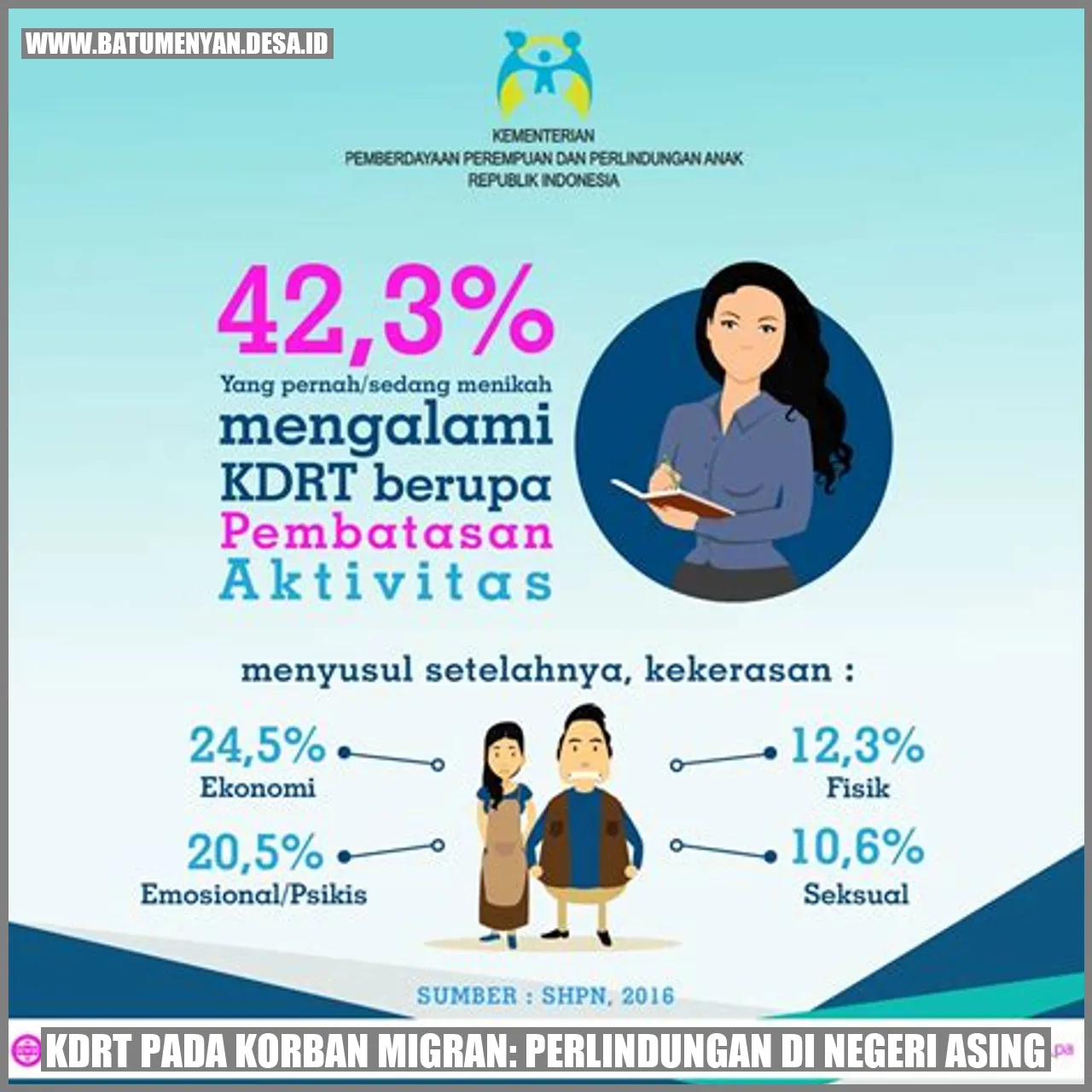 WWW.BATUMENYAN.DESA.ID

KEMENTERIAN
PEMBERDAYAAN PEREMPUAN DAN PERLINDUNGAN ANAK
REPUBLIK INDONESIA

42,3%
Yang pernah/sedang menikah
mengalami
KDRT berupa
Pembatasan
Aktivitas

menyusul setelahnya, kekerasan :

24,5%
Ekonomi

20,5%
Emosional/Psikis

12,3%
Fisik

10,6%
Seksual

SUMBER : SHPN, 2016

KDRT PADA KORBAN MIGRAN: PERLINDUNGAN DI NEGERI ASING